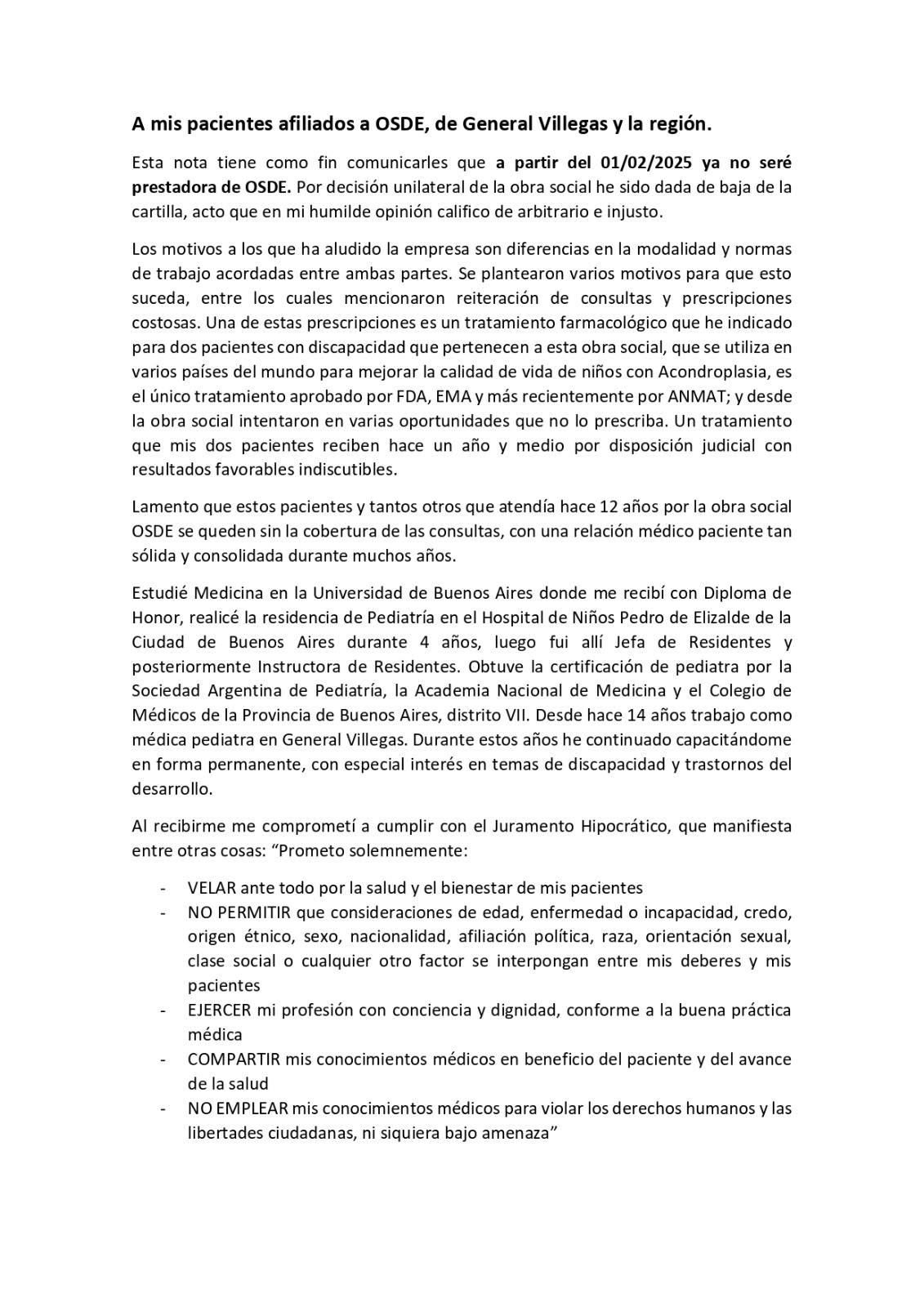 A mis pacientes afiliados a OSDE, de General Villegas y la región.

Esta nota tiene como fin comunicarles que a partir del 01/02/2025 ya no seré prestadora de OSDE. Por decisión unilateral de la obra social he sido dada de baja de la cartilla, acto que en mi humilde opinión califico de arbitrario e injusto.

Los motivos a los que ha aludido la empresa son diferencias en la modalidad y normas de trabajo acordadas entre ambas partes. Se plantearon varios motivos para que esto suceda, entre los cuales mencionaron reiteración de consultas y prescripciones costosas. Una de estas prescripciones es un tratamiento farmacológico que he indicado para dos pacientes con discapacidad que pertenecen a esta obra social, que se utiliza en varios países del mundo para mejorar la calidad de vida de niños con Acondroplasia, es el único tratamiento aprobado por FDA, EMA y más recientemente por ANMAT; y desde la obra social intentaron en varias oportunidades que no lo prescriba. Un tratamiento que mis dos pacientes reciben hace un año y medio por disposición judicial con resultados favorables indiscutibles.

Lamento que estos pacientes y tantos otros que atendía hace 12 años por la obra social OSDE se queden sin la cobertura de las consultas, con una relación médico paciente tan sólida y consolidada durante muchos años.

Estudié Medicina en la Universidad de Buenos Aires donde me recibí con Diploma de Honor, realicé la residencia de Pediatría en el Hospital de Niños Pedro de Elizalde de la Ciudad de Buenos Aires durante 4 años, luego fui allí Jefa de Residentes y posteriormente Instructora de Residentes. Obtuve la certificación de pediatra por la Sociedad Argentina de Pediatría, la Academia Nacional de Medicina y el Colegio de Médicos de la Provincia de Buenos Aires, distrito VII. Desde hace 14 años trabajo como médica pediatra en General Villegas. Durante estos años he continuado capacitándome en forma permanente, con especial interés en temas de discapacidad y trastornos del desarrollo.

Al recibirme me comprometí a cumplir con el Juramento Hipocrático, que manifiesta entre otras cosas: “Prometo solemnemente:

- VELAR ante todo por la salud y el bienestar de mis pacientes
- NO PERMITIR que consideraciones de edad, enfermedad o incapacidad, credo, origen étnico, sexo, nacionalidad, afiliación política, raza, orientación sexual, clase social o cualquier otro factor se interpongan entre mis deberes y mis pacientes
- EJERCER mi profesión con conciencia y dignidad, conforme a la buena práctica médica
- COMPARTIR mis conocimientos médicos en beneficio del paciente y del avance de la salud
- NO EMPLEAR mis conocimientos médicos para violar los derechos humanos y las libertades ciudadanas, ni siquiera bajo amenaza”